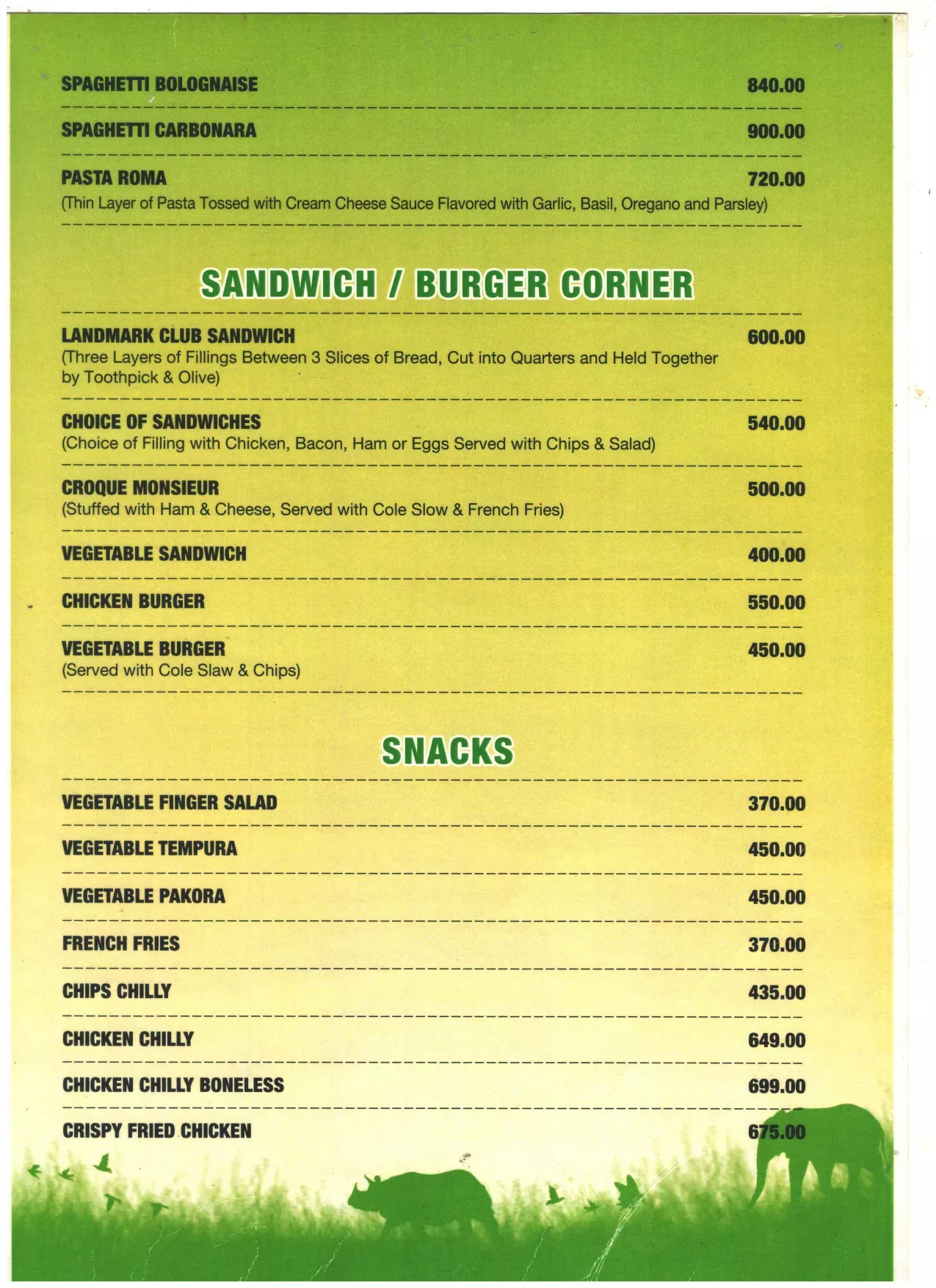 SPAGHETTI BOLOGNAISE 840.00

SPAGHETTI CARBONARA 900.00

PASTA ROMA 720.00
(Thin Layer of Pasta Tossed with Cream Cheese Sauce Flavored with Garlic, Basil, Oregano and Parsley)

SANDWICH / BURGER CORNER

LANDMARK CLUB SANDWICH 600.00
(Three Layers of Fillings Between 3 Slices of Bread, Cut into Quarters and Held Together by Toothpick & Olive)

CHOICE OF SANDWICHES 540.00
(Choice of Filling with Chicken, Bacon, Ham or Eggs Served with Chips & Salad)

CROQUE MONSIEUR 500.00
(Stuffed with Ham & Cheese, Served with Cole Slow & French Fries)

VEGETABLE SANDWICH 400.00

CHICKEN BURGER 550.00

VEGETABLE BURGER 450.00
(Served with Cole Slaw & Chips)

SNACKS

VEGETABLE FINGER SALAD 370.00

VEGETABLE TEMPURA 450.00

VEGETABLE PAKORA 450.00

FRENCH FRIES 370.00

CHIPS CHILLY 435.00

CHICKEN CHILLY 649.00

CHICKEN CHILLY BONELESS 699.00

CRISPY FRIED CHICKEN 675.00